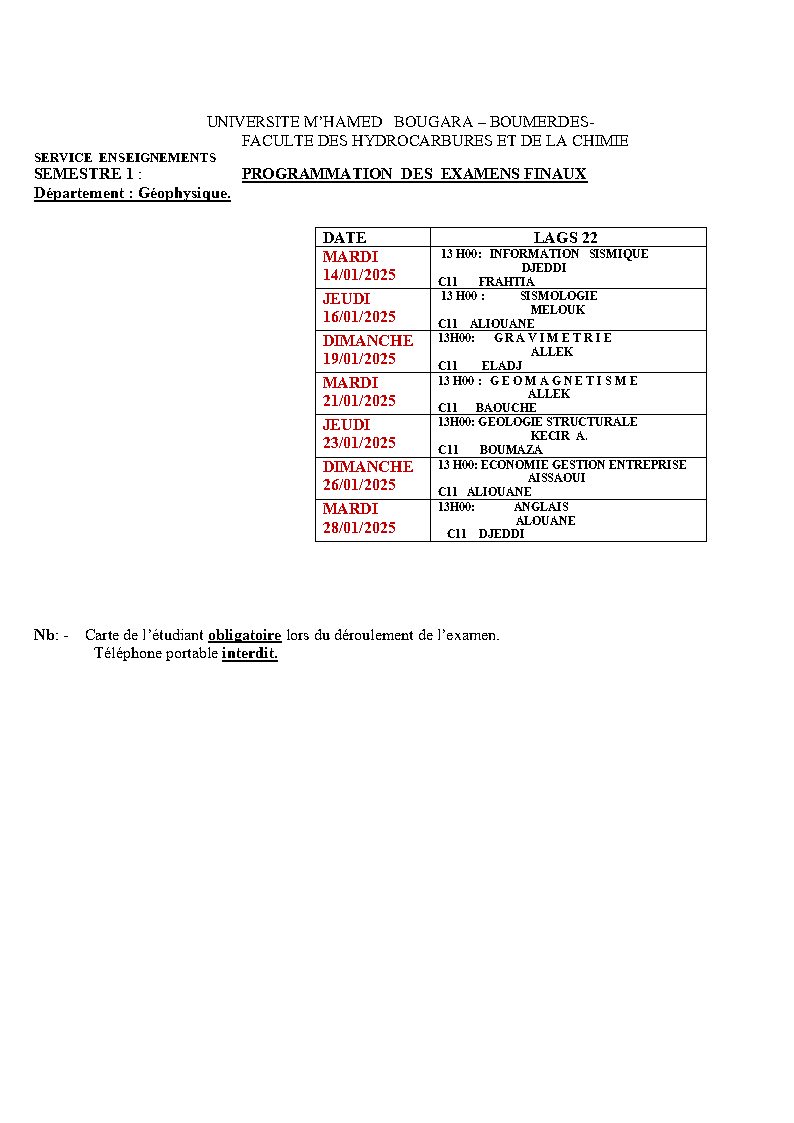 UNIVERSITE M'HAMED BOUGARA – BOUMERDES-
FACULTE DES HYDROCARBURES ET DE LA CHIMIE

SERVICE ENSEIGNEMENTS
SEMESTRE 1 : PROGRAMMATION DES EXAMENS FINAUX
Département : Géophysique.

| DATE | LAGS 22 |
|---|---|
| MARDI 14/01/2025 | 13 H00 : INFORMATION SISMIQUE DJEDDI C11 FRAHTIA |
| JEUDI 16/01/2025 | 13 H00 : SISMOLOGIE MELOUK C11 ALIOUANE |
| DIMANCHE 19/01/2025 | 13H00: G R A V I M E T R I E ALLEK C11 ELADJ |
| MARDI 21/01/2025 | 13 H00 : G E O M A G N E T I S M E ALLEK C11 BAOUCHE |
| JEUDI 23/01/2025 | 13H00: GEOLOGIE STRUCTURALE KECIR A. C11 BOUMAZA |
| DIMANCHE 26/01/2025 | 13 H00: ECONOMIE GESTION ENTREPRISE AISSAOUI C11 ALIOUANE |
| MARDI 28/01/2025 | 13H00: ANGLAIS ALOUANE C11 DJEDDI |

Nb: - Carte de l'étudiant obligatoire lors du déroulement de l'examen.
Téléphone portable interdit.